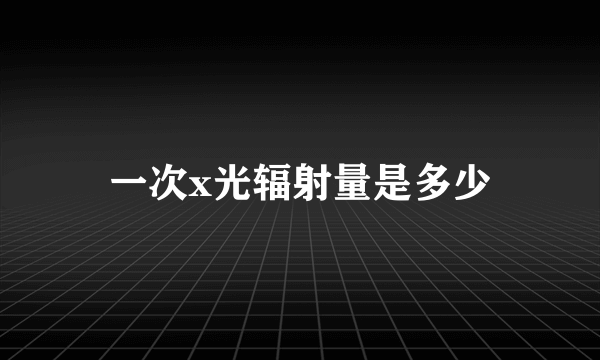 一次x光辐射量是多少